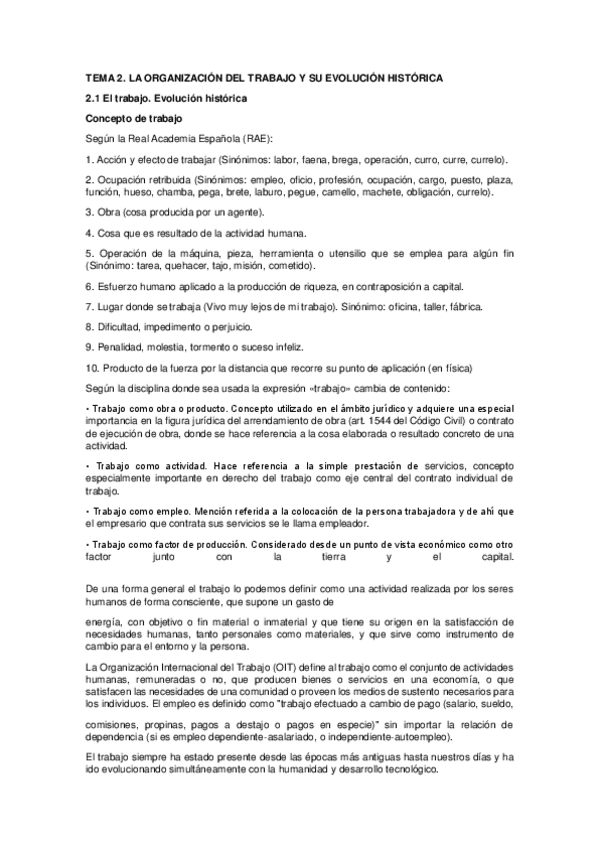 TEMA 2. LA ORGANIZACIÓN DEL TRABAJO Y SU EVOLUCIÓN HISTÓRICA

2.1 El trabajo. Evolución histórica

Concepto de trabajo

Según la Real Academia Española (RAE):

1. Acción y efecto de trabajar (Sinónimos: labor, faena, brega, operación, curro, curre, currelo).

2. Ocupación retribuida (Sinónimos: empleo, oficio, profesión, ocupación, cargo, puesto, plaza, función, hueso, chamba, pega, brete, laburo, pegue, camello, machete, obligación, currelo).

3. Obra (cosa producida por un agente).

4. Cosa que es resultado de la actividad humana.

5. Operación de la máquina, pieza, herramienta o utensilio que se emplea para algún fin (Sinónimo: tarea, quehacer, tajo, misión, cometido).

6. Esfuerzo humano aplicado a la producción de riqueza, en contraposición a capital.

7. Lugar donde se trabaja (Vivo muy lejos de mi trabajo). Sinónimo: oficina, taller, fábrica.

8. Dificultad, impedimento o perjuicio.

9. Penalidad, molestia, tormento o suceso infeliz.

10. Producto de la fuerza por la distancia que recorre su punto de aplicación (en física)

Según la disciplina donde sea usada la expresión «trabajo» cambia de contenido:

• Trabajo como obra o producto. Concepto utilizado en el ámbito jurídico y adquiere una especial importancia en la figura jurídica del arrendamiento de obra (art. 1544 del Código Civil) o contrato de ejecución de obra, donde se hace referencia a la cosa elaborada o resultado concreto de una actividad.

• Trabajo como actividad. Hace referencia a la simple prestación de servicios, concepto especialmente importante en derecho del trabajo como eje central del contrato individual de trabajo.

• Trabajo como empleo. Mención referida a la colocación de la persona trabajadora y de ahí que el empresario que contrata sus servicios se le llama empleador.

• Trabajo como factor de producción. Considerado desde un punto de vista económico como otro factor junto con la tierra y el capital.

De una forma general el trabajo lo podemos definir como una actividad realizada por los seres humanos de forma consciente, que supone un gasto de

energía, con objetivo o fin material o inmaterial y que tiene su origen en la satisfacción de necesidades humanas, tanto personales como materiales, y que sirve como instrumento de cambio para el entorno y la persona.

La Organización Internacional del Trabajo (OIT) define al trabajo como el conjunto de actividades humanas, remuneradas o no, que producen bienes o servicios en una economía, o que satisfacen las necesidades de una comunidad o proveen los medios de sustento necesarios para los individuos. El empleo es definido como "trabajo efectuado a cambio de pago (salario, sueldo,

comisiones, propinas, pagos a destajo o pagos en especie)" sin importar la relación de dependencia (si es empleo dependiente-asalariado, o independiente-autoempleo).

El trabajo siempre ha estado presente desde las épocas más antiguas hasta nuestros días y ha ido evolucionando simultáneamente con la humanidad y desarrollo tecnológico.